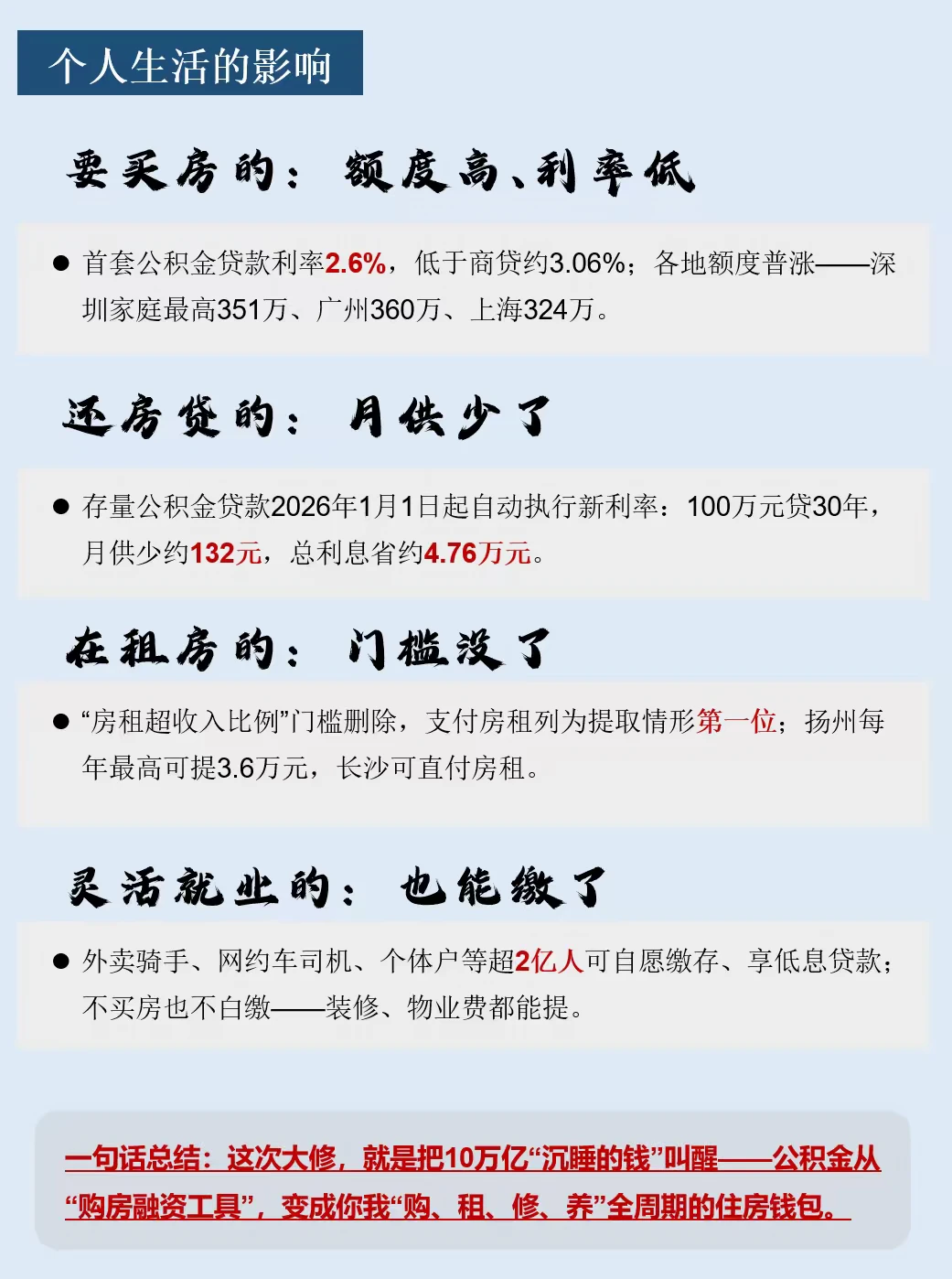 个人生活的影响

要买房的：额度高、利率低

• 首套公积金贷款利率2.6%，低于商贷约3.06%；各地额度普涨——深圳家庭最高351万、广州360万、上海324万。

还房贷的：月供少了

• 存量公积金贷款2026年1月1日起自动执行新利率：100万元贷30年，月供少约132元，总利息省约4.76万元。

在租房的：门槛没了

• “房租超收入比例”门槛删除，支付房租列为提取情形第一位；扬州每年最高可提3.6万元，长沙可直付房租。

灵活就业的：也能缴了

• 外卖骑手、网约车司机、个体户等超2亿人可自愿缴存、享低息贷款；不买房也不白缴——装修、物业费都能提。

一句话总结：这次大修，就是把10万亿“沉睡的钱”叫醒——公积金从“购房融资工具”，变成你我“购、租、修、养”全周期的住房钱包。